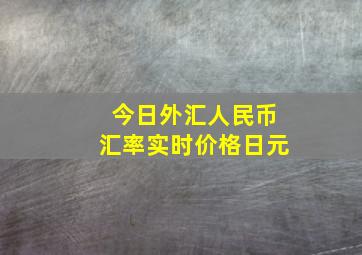 今日外汇人民币
汇率实时价格日元